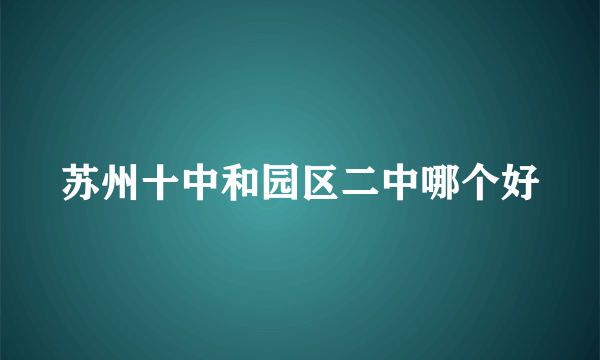 苏州十中和园区二中哪个好